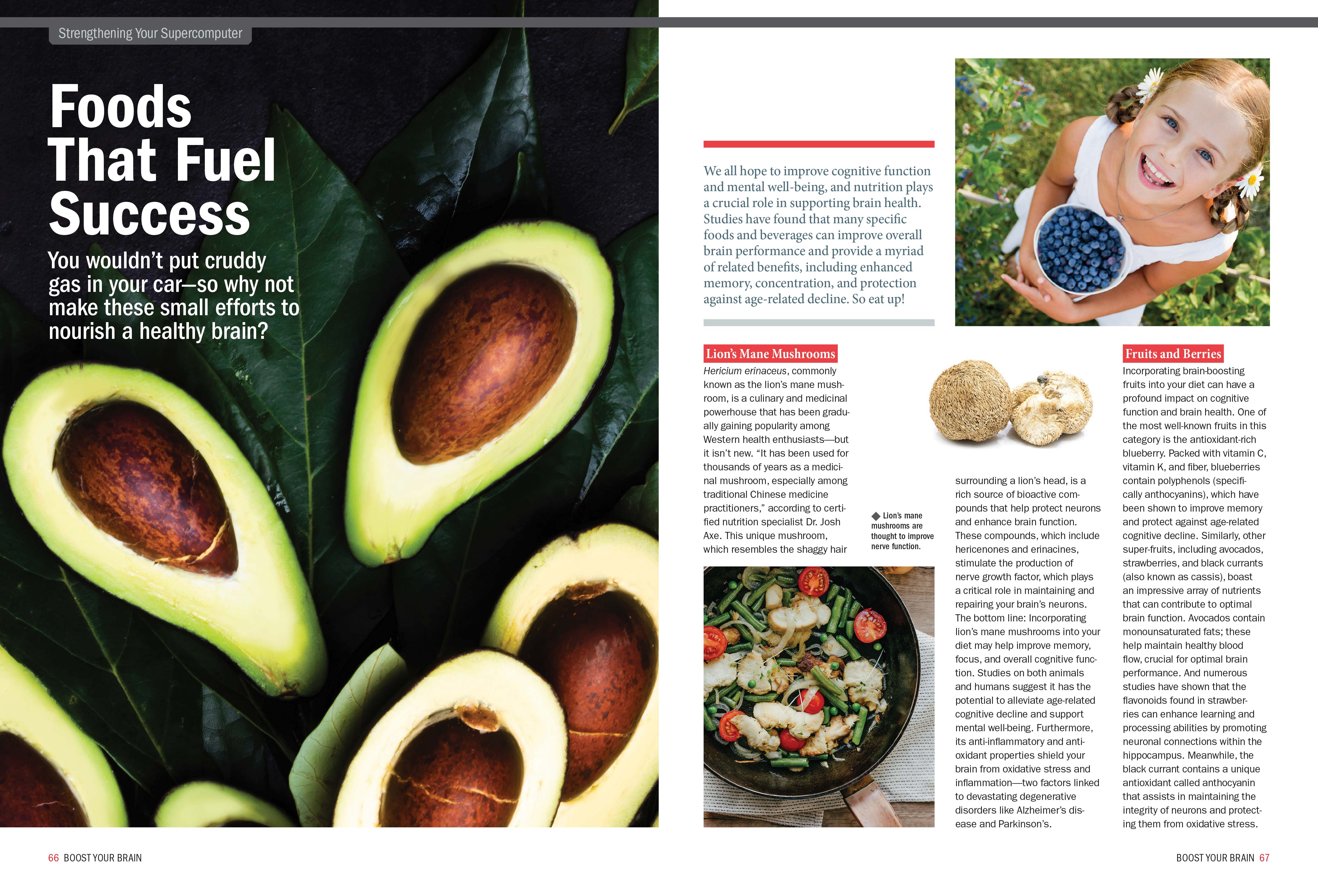 Strengthening Your Supercomputer

Foods That Fuel Success

You wouldn't put cruddy gas in your car—so why not make these small efforts to nourish a healthy brain?

We all hope to improve cognitive function and mental well-being, and nutrition plays a crucial role in supporting brain health. Studies have found that many specific foods and beverages can improve overall brain performance and provide a myriad of related benefits, including enhanced memory, concentration, and protection against age-related decline. So eat up!

Lion's Mane Mushrooms

Hericium erinaceus, commonly known as the lion's mane mushroom, is a culinary and medicinal powerhouse that has been gradually gaining popularity among Western health enthusiasts—but it isn't new. "It has been used for thousands of years as a medicinal mushroom, especially among traditional Chinese medicine practitioners," according to certified nutrition specialist Dr. Josh Axe. This unique mushroom, which resembles the shaggy hair surrounding a lion's head, is a rich source of bioactive compounds that help protect neurons and enhance brain function. These compounds, which include hericenones and erinacines, stimulate the production of nerve growth factor, which plays a critical role in maintaining and repairing your brain's neurons. The bottom line: Incorporating lion's mane mushrooms into your diet may help improve memory, focus, and overall cognitive function. Studies on both animals and humans suggest it has the potential to alleviate age-related cognitive decline and support mental well-being. Furthermore, its anti-inflammatory and antioxidant properties shield your brain from oxidative stress and inflammation—two factors linked to devastating degenerative disorders like Alzheimer's disease and Parkinson's.

◆ Lion's mane mushrooms are thought to improve nerve function.

Fruits and Berries

Incorporating brain-boosting fruits into your diet can have a profound impact on cognitive function and brain health. One of the most well-known fruits in this category is the antioxidant-rich blueberry. Packed with vitamin C, vitamin K, and fiber, blueberries contain polyphenols (specifically anthocyanins), which have been shown to improve memory and protect against age-related cognitive decline. Similarly, other super-fruits, including avocados, strawberries, and black currants (also known as cassis), boast an impressive array of nutrients that can contribute to optimal brain function. Avocados contain monounsaturated fats; these help maintain healthy blood flow, crucial for optimal brain performance. And numerous studies have shown that the flavonoids found in strawberries can enhance learning and processing abilities by promoting neuronal connections within the hippocampus. Meanwhile, the black currant contains a unique antioxidant called anthocyanin that assists in maintaining the integrity of neurons and protecting them from oxidative stress.

66 BOOST YOUR BRAIN

BOOST YOUR BRAIN 67